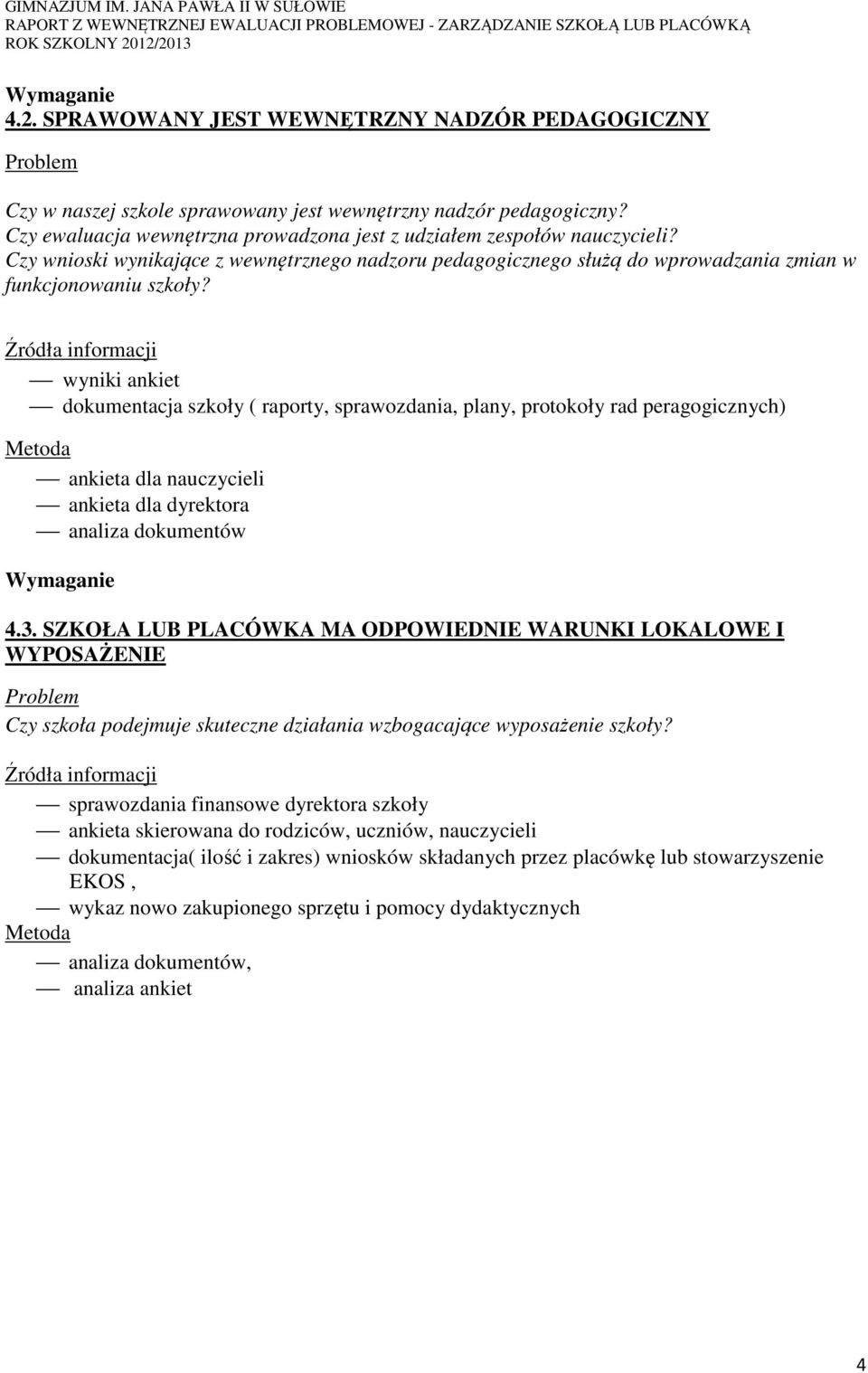 GIMNAZJUM IM. JANA PAWŁA II W SUŁOWIE
RAPORT Z WEWNĘTRZNEJ EWALUACJI PROBLEMOWEJ - ZARZĄDZANIE SZKOŁĄ LUB PLACÓWKĄ
ROK SZKOLNY 2012/2013

Wymaganie
4.2. SPRAWOWANY JEST WEWNĘTRZNY NADZÓR PEDAGOGICZNY

Problem

Czy w naszej szkole sprawowany jest wewnętrzny nadzór pedagogiczny?
Czy ewaluacja wewnętrzna prowadzona jest z udziałem zespołów nauczycieli?
Czy wnioski wynikające z wewnętrznego nadzoru pedagogicznego służą do wprowadzania zmian w funkcjonowaniu szkoły?

Źródła informacji

— wyniki ankiet
— dokumentacja szkoły ( raporty, sprawozdania, plany, protokoły rad peragogicznych)

Metoda

— ankieta dla nauczycieli
— ankieta dla dyrektora
— analiza dokumentów

Wymaganie

4.3. SZKOŁA LUB PLACÓWKA MA ODPOWIEDNIE WARUNKI LOKALOWE I WYPOSAŻENIE

Problem
Czy szkoła podejmuje skuteczne działania wzbogacające wyposażenie szkoły?

Źródła informacji

— sprawozdania finansowe dyrektora szkoły
— ankieta skierowana do rodziców, uczniów, nauczycieli
— dokumentacja( ilość i zakres) wniosków składanych przez placówkę lub stowarzyszenie EKOS ,
— wykaz nowo zakupionego sprzętu i pomocy dydaktycznych
Metoda
— analiza dokumentów,
— analiza ankiet

4